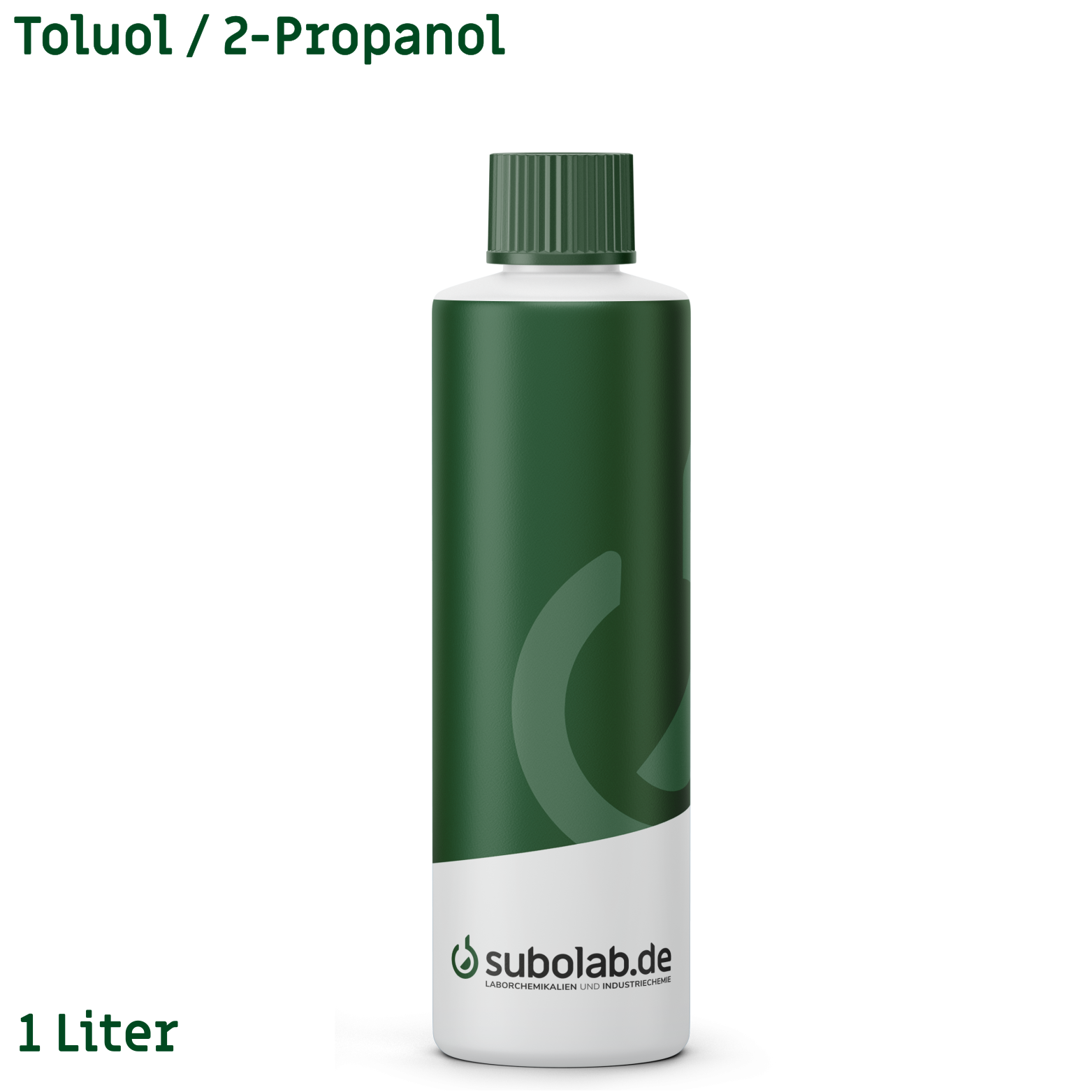 Toluol / 2-Propanol

subolab.de
LABORCHEMIKALIEN UND INDUSTRIECHEMIE

1 Liter